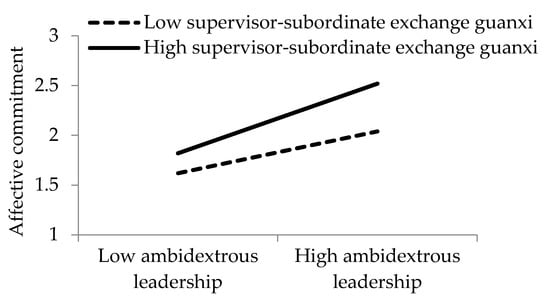 Low supervisor-subordinate exchange guanxi
High supervisor-subordinate exchange guanxi

Affective commitment

3
2.5
2
1.5
1

Low ambidextrous leadership
High ambidextrous leadership